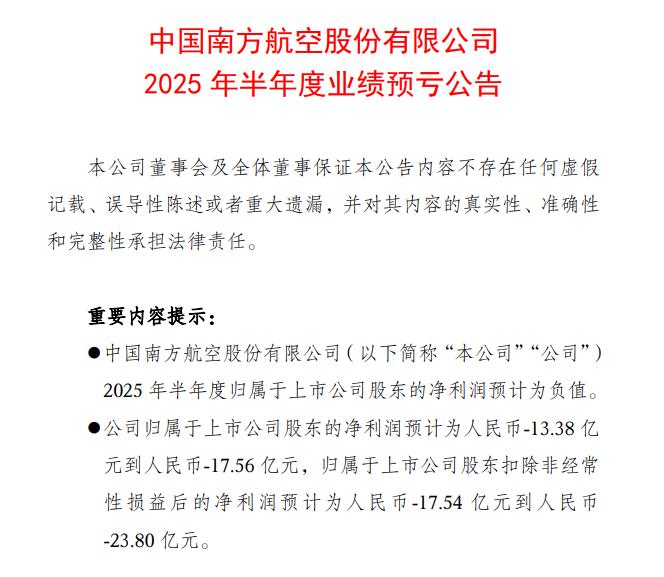 中国南方航空股份有限公司
2025 年半年度业绩预亏公告

本公司董事会及全体董事保证本公告内容不存在任何虚假记载、误导性陈述或者重大遗漏，并对其内容的真实性、准确性和完整性承担法律责任。

重要内容提示：

●中国南方航空股份有限公司（以下简称“本公司”“公司”）2025 年半年度归属于上市公司股东的净利润预计为负值。

●公司归属于上市公司股东的净利润预计为人民币-13.38 亿元到人民币-17.56 亿元，归属于上市公司股东扣除非经常性损益后的净利润预计为人民币-17.54 亿元到人民币-23.80 亿元。